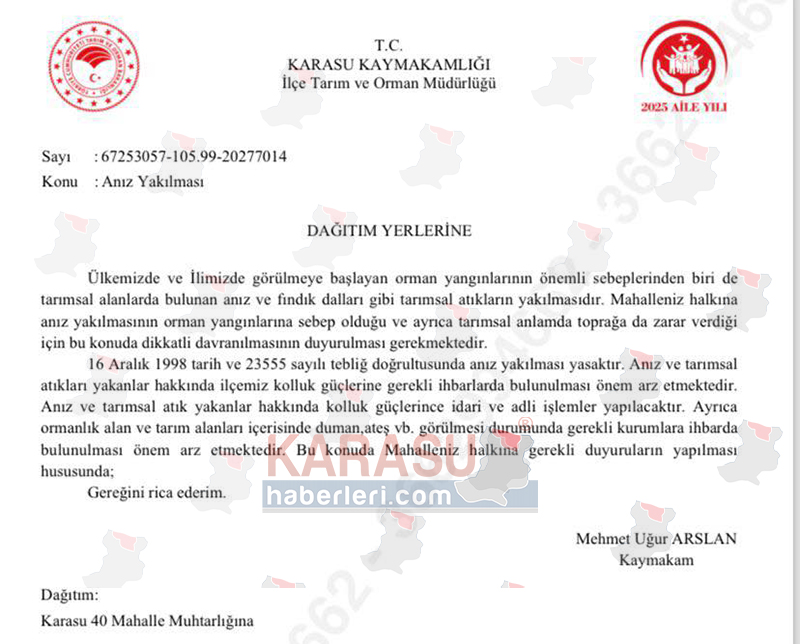 T.C.
KARASU KAYMAKAMLIĞI
İlçe Tarım ve Orman Müdürlüğü

2025 AİLE YILI

Sayı : 67253057-105.99-20277014
Konu : Anız Yakılması

DAĞITIM YERLERİNE

Ülkemizde ve İlimizde görülmeye başlayan orman yangınlarının önemli sebeplerinden biri de tarımsal alanlarda bulunan anız ve fındık dalları gibi tarımsal atıkların yakılmasıdır. Mahalleniz halkına anız yakılmasının orman yangınlarına sebep olduğu ve ayrıca tarımsal anlamda toprağa da zarar verdiği için bu konuda dikkatli davranılmasının duyurulması gerekmektedir.

16 Aralık 1998 tarih ve 23555 sayılı tebliğ doğrultusunda anız yakılması yasaktır. Anız ve tarımsal atıkları yakanlar hakkında ilçemiz kolluk güçlerine gerekli ihbarlarda bulunulması önem arz etmektedir. Anız ve tarımsal atık yakanlar hakkında kolluk güçlerince idari ve adli işlemler yapılacaktır. Ayrıca ormanlık alan ve tarım alanları içerisinde duman,ateş vb. görülmesi durumunda gerekli kurumlara ihbarda bulunulması önem arz etmektedir. Bu konuda Mahalleniz halkına gerekli duyuruların yapılması hususunda;

Gereğini rica ederim.

KARASU haberleri.com

Mehmet Uğur ARSLAN
Kaymakam

Dağıtım:
Karasu 40 Mahalle Muhtarlığına